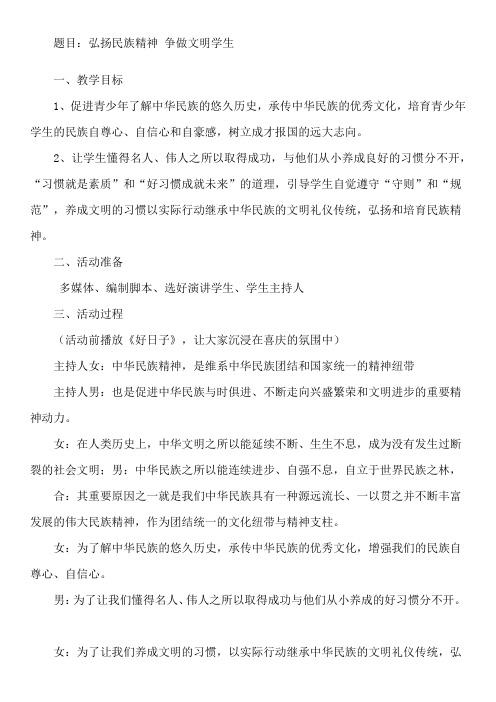 题目：弘扬民族精神 争做文明学生

一、教学目标

1、促进青少年了解中华民族的悠久历史，承传中华民族的优秀文化，培育青少年学生的民族自尊心、自信心和自豪感，树立成才报国的远大志向。

2、让学生懂得名人、伟人之所以取得成功，与他们从小养成良好的习惯分不开，“习惯就是素质”和“好习惯成就未来”的道理，引导学生自觉遵守“守则”和“规范”，养成文明的习惯以实际行动继承中华民族的文明礼仪传统，弘扬和培育民族精神。

二、活动准备

多媒体、编制脚本、选好演讲学生、学生主持人

三、活动过程

（活动前播放《好日子》，让大家沉浸在喜庆的氛围中）

主持人女：中华民族精神，是维系中华民族团结和国家统一的精神纽带

主持人男：也是促进中华民族与时俱进、不断走向兴盛繁荣和文明进步的重要精神动力。

女：在人类历史上，中华文明之所以能延续不断、生生不息，成为没有发生过断裂的社会文明；男：中华民族之所以能连续进步、自强不息，自立于世界民族之林，

合：其重要原因之一就是我们中华民族具有一种源远流长、一以贯之并不断丰富发展的伟大民族精神，作为团结统一的文化纽带与精神支柱。

女：为了解中华民族的悠久历史，承传中华民族的优秀文化，增强我们的民族自尊心、自信心。

男：为了让我们懂得名人、伟人之所以取得成功与他们从小养成的好习惯分不开。

女：为了让我们养成文明的习惯，以实际行动继承中华民族的文明礼仪传统，弘